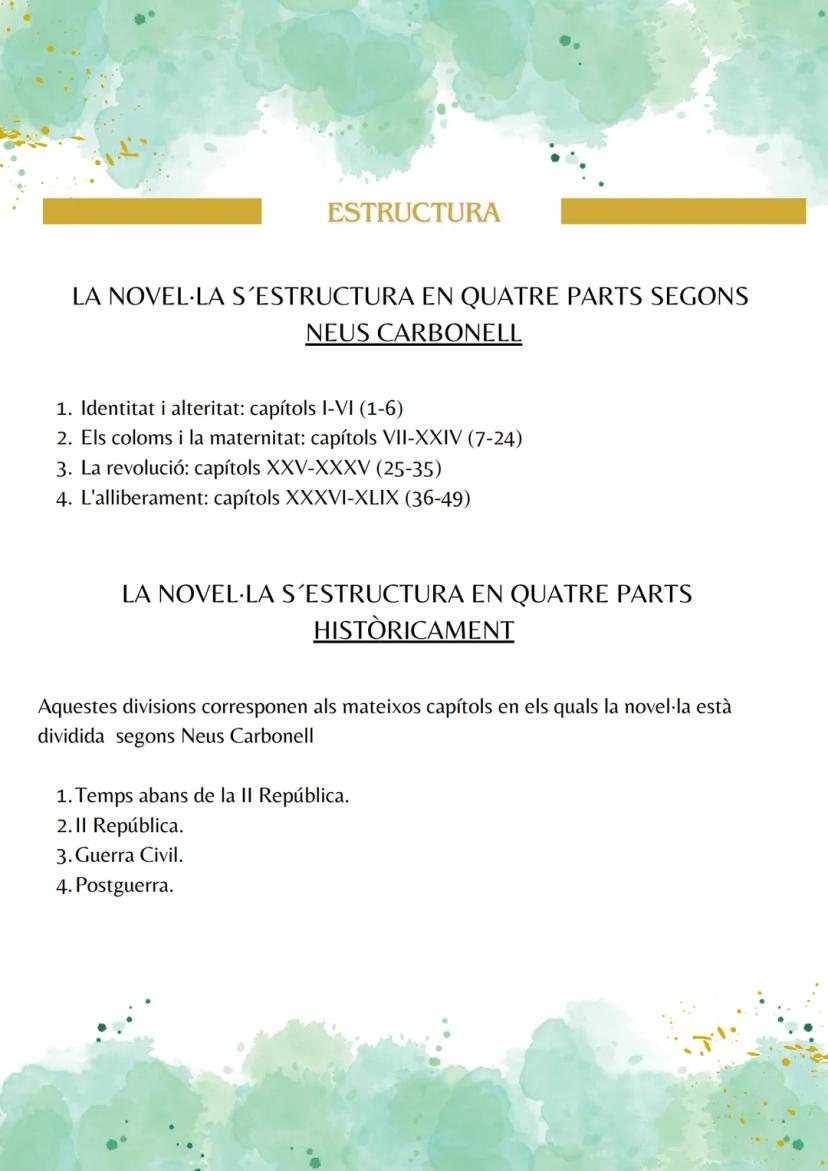 ESTRUCTURA

LA NOVEL·LA S´ESTRUCTURA EN QUATRE PARTS SEGONS NEUS CARBONELL

1. Identitat i alteritat: capítols I-VI (1-6)
2. Els coloms i la maternitat: capítols VII-XXIV (7-24)
3. La revolució: capítols XXV-XXXV (25-35)
4. L'alliberament: capítols XXXVI-XLIX (36-49)

LA NOVEL·LA S´ESTRUCTURA EN QUATRE PARTS HISTÒRICAMENT

Aquestes divisions corresponen als mateixos capítols en els quals la novel·la està dividida segons Neus Carbonell

1. Temps abans de la II República.
2. II República.
3. Guerra Civil.
4. Postguerra.